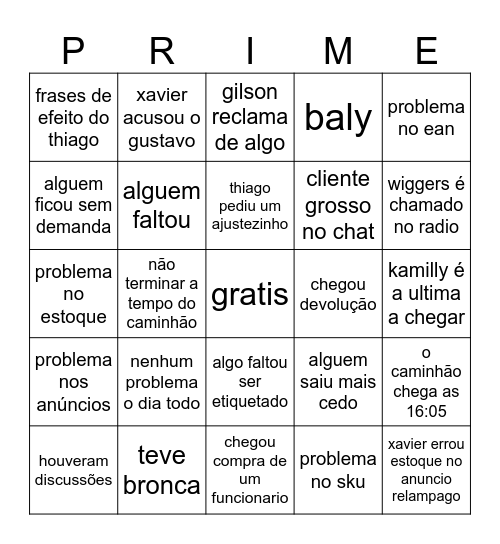 | P | R | I | M | E |
|---|---|---|---|---|
| frases de efeito do thiago | xavier acusou o gustavo | gilson reclama de algo | baly | problema no ean |
| alguem ficou sem demanda | alguem faltou | thiago pediu um ajustezinho | cliente grosso no chat | wiggers é chamado no radio |
| problema no estoque | não terminar a tempo do caminhão | gratis | chegou devolução | kamilly é a ultima a chegar |
| problema nos anúncios | nenhum problema o dia todo | algo faltou ser etiquetado | alguem saiu mais cedo | o caminhão chega as 16:05 |
| houveram discussões | teve bronca | chegou compra de um funcionario | problema no sku | xavier errou estoque no anuncio relampago |